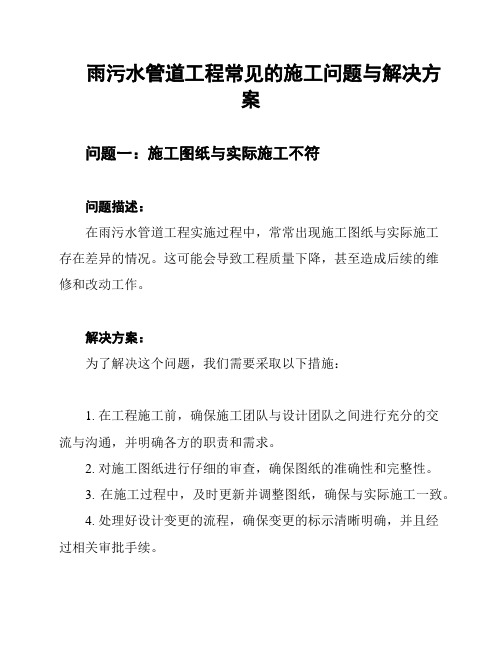 雨污水管道工程常见的施工问题与解决方案

问题一：施工图纸与实际施工不符

问题描述：
在雨污水管道工程实施过程中，常常出现施工图纸与实际施工存在差异的情况。这可能会导致工程质量下降，甚至造成后续的维修和改动工作。

解决方案：
为了解决这个问题，我们需要采取以下措施：

1. 在工程施工前，确保施工团队与设计团队之间进行充分的交流与沟通，并明确各方的职责和需求。
2. 对施工图纸进行仔细的审查，确保图纸的准确性和完整性。
3. 在施工过程中，及时更新并调整图纸，确保与实际施工一致。
4. 处理好设计变更的流程，确保变更的标示清晰明确，并且经过相关审批手续。